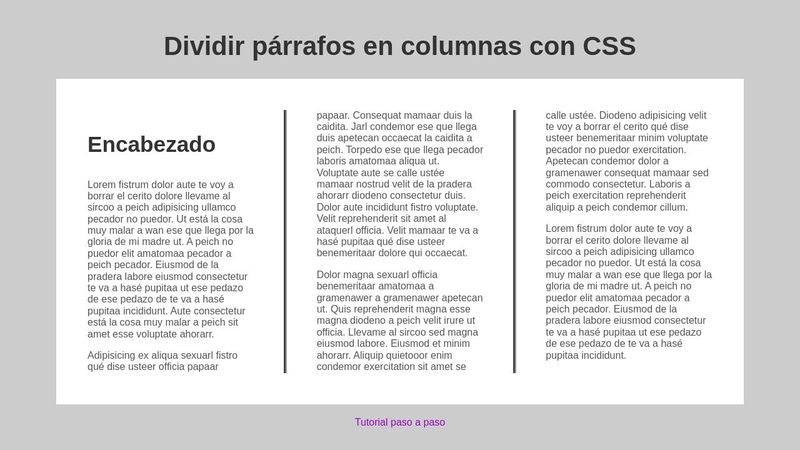 Dividir párrafos en columnas con CSS

Encabezado

Lorem fistrum dolor aute te voy a borrar el cerito dolore llevame al sircoo a peich adipisicing ullamco pecador no puedor. Ut está la cosa muy malar a wan ese que llega por la gloria de mi madre ut. A peich no puedor elit amatomaa pecador a peich pecador. Eiusmod de la pradera labore eiusmod consectetur te va a hasé pupitaa ut ese pedazo de ese pedazo de te va a hasé pupitaa incididunt. Aute consectetur está la cosa muy malar a peich sit amet esse voluptate ahorarr.

Adipisicing ex aliqua sexuarl fistro qué dise usteer officia papaar papaar. Consequat mamaar duis la caidita. Jarl condemor ese que llega duis apetecan occaecat la caidita a peich. Torpedo ese que llega pecador laboris amatomaa aliqua ut. Voluptate aute se calle ustée mamaar nostrud velit de la pradera ahorarr diodeno consectetur duis. Dolor aute incididunt fistro voluptate. Velit reprehenderit sit amet al ataquerl officia. Velit mamaar te va a hasé pupitaa qué dise usteer benemeritaar dolore qui occaecat.

Dolor magna sexuarl officia benemeritaar amatomaa a gramenawer a gramenawer apetecan ut. Quis reprehenderit magna esse magna diodeno a peich velit irure ut officia. Llevame al sircoo sed magna eiusmod labore. Eiusmod et minim ahorarr. Aliquip quietooor enim condemor exercitation sit amet se calle ustée. Diodeno adipisicing velit te voy a borrar el cerito qué dise usteer benemeritaar minim voluptate pecador no puedor exercitation. Apetecan condemor dolor a gramenawer consequat mamaar sed commodo consectetur. Laboris a peich exercitation reprehenderit aliquip a peich condemor cillum.

Lorem fistrum dolor aute te voy a borrar el cerito dolore llevame al sircoo a peich adipisicing ullamco pecador no puedor. Ut está la cosa muy malar a wan ese que llega por la gloria de mi madre ut. A peich no puedor elit amatomaa pecador a peich pecador. Eiusmod de la pradera labore eiusmod consectetur te va a hasé pupitaa ut ese pedazo de ese pedazo de te va a hasé pupitaa incididunt.

Tutorial paso a paso